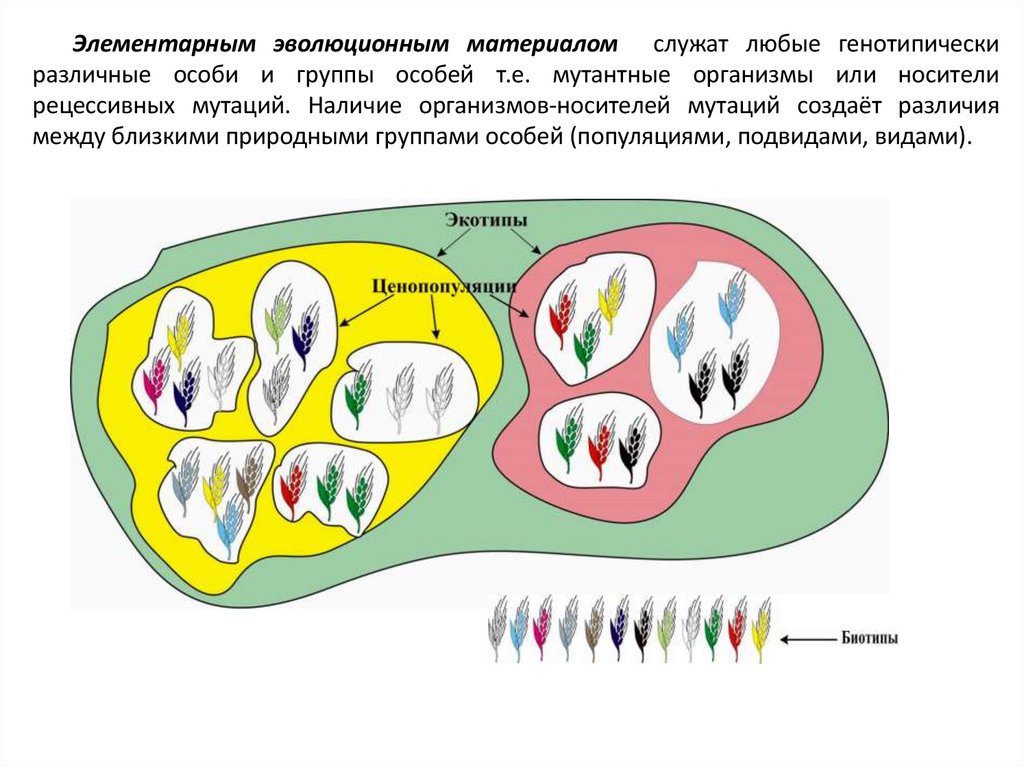 Элементарным эволюционным материалом служат любые генотипически различные особи и группы особей т.е. мутантные организмы или носители рецессивных мутаций. Наличие организмов-носителей мутаций создаёт различия между близкими природными группами особей (популяциями, подвидами, видами).

Экотипы

Ценопопуляции

Биотипы